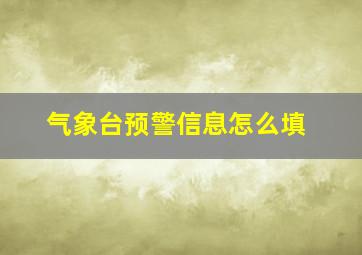 气象台预警信息怎么填